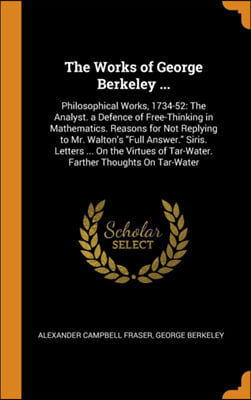 The Works of George Berkeley ...

Philosophical Works, 1734-52: The Analyst. a Defence of Free-Thinking in Mathematics. Reasons for Not Replying to Mr. Walton's "Full Answer." Siris. Letters ... On the Virtues of Tar-Water. Farther Thoughts On Tar-Water

Scholar SELECT

ALEXANDER CAMPBELL FRASER, GEORGE BERKELEY